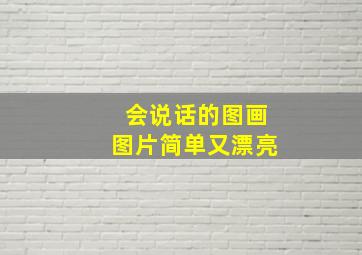 会说话的图画
图片简单又漂亮